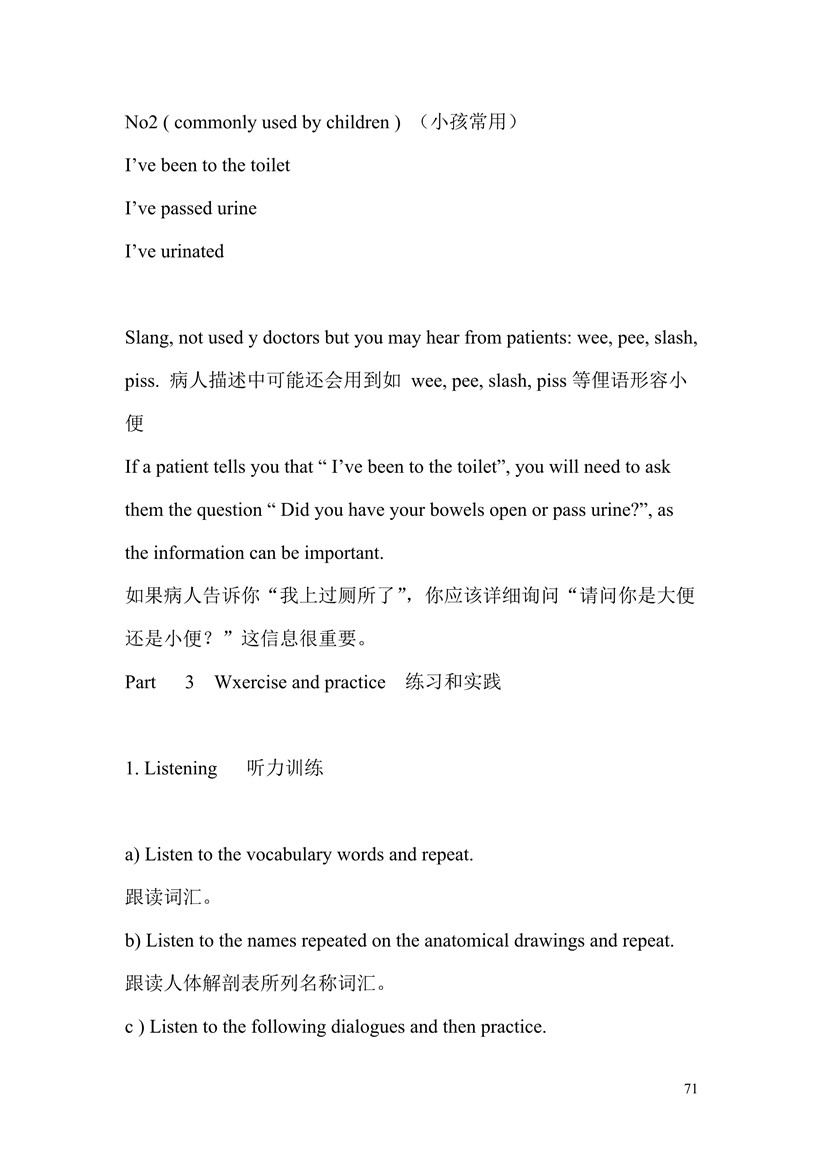 No2 ( commonly used by children ) （小孩常用）

I’ve been to the toilet

I’ve passed urine

I’ve urinated

Slang, not used y doctors but you may hear from patients: wee, pee, slash, piss. 病人描述中可能还会用到如 wee, pee, slash, piss 等俚语形容小便

If a patient tells you that “ I’ve been to the toilet”, you will need to ask them the question “ Did you have your bowels open or pass urine?”, as the information can be important.

如果病人告诉你“我上过厕所了”，你应该详细询问“请问你是大便还是小便？”这信息很重要。

Part 3 Wxercise and practice 练习和实践

1. Listening 听力训练

a) Listen to the vocabulary words and repeat.

跟读词汇。

b) Listen to the names repeated on the anatomical drawings and repeat.

跟读人体解剖表所列名称词汇。

c ) Listen to the following dialogues and then practice.

71